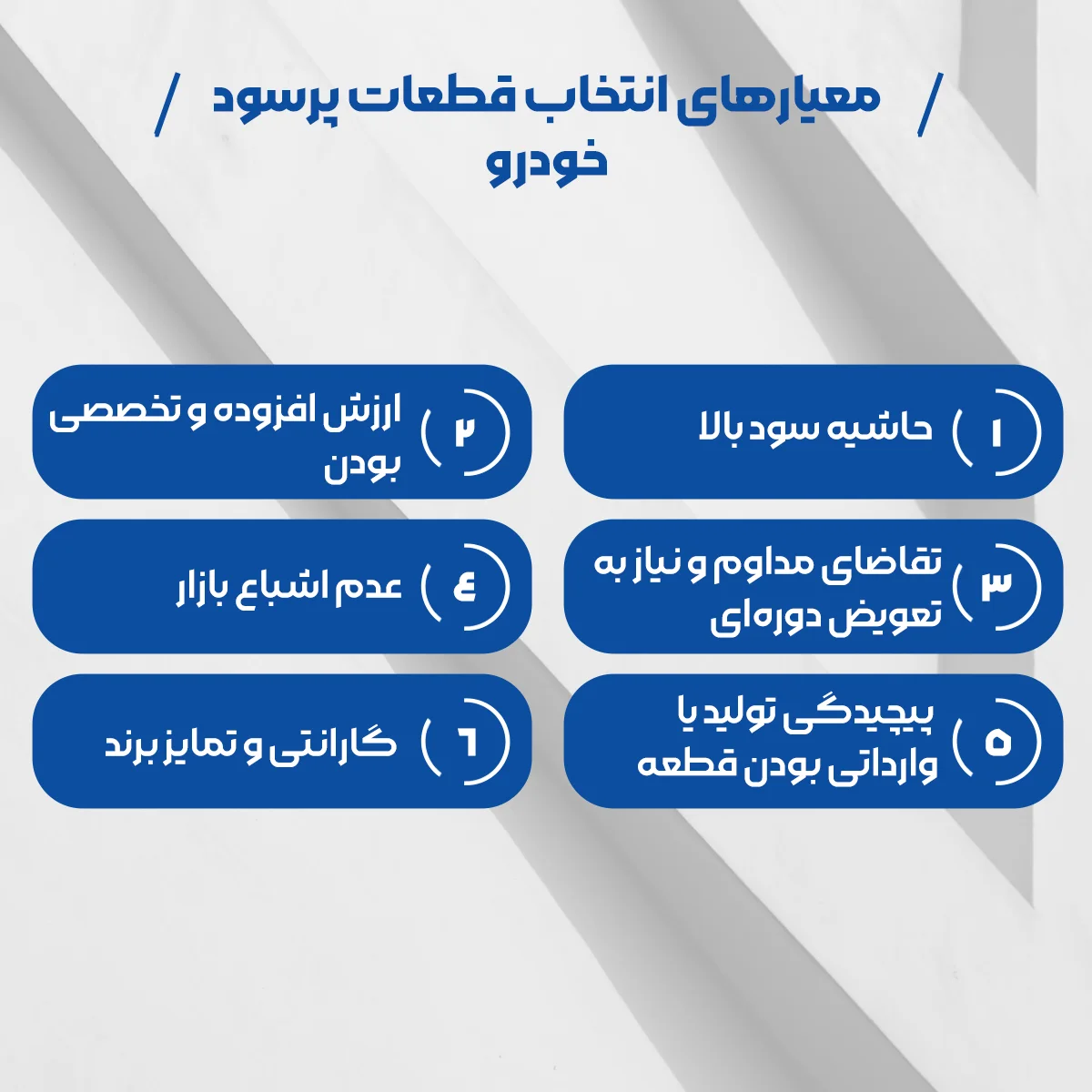 / معیارهای انتخاب قطعات پرسود خودرو /

۱ حاشیه سود بالا

۲ ارزش افزوده و تخصصی بودن

۳ تقاضای مداوم و نیاز به تعویض دوره‌ای

۴ عدم اشباع بازار

۵ پیچیدگی تولید یا وارداتی بودن قطعه

۶ گارانتی و تمایز برند